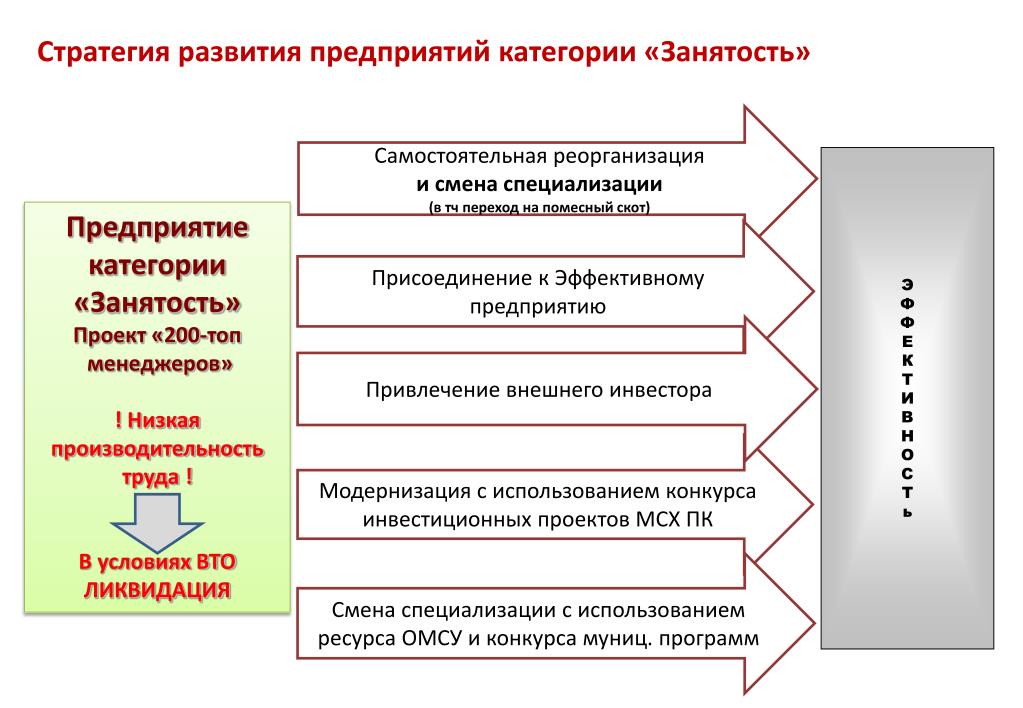 Стратегия развития предприятий категории «Занятость»

Предприятие категории «Занятость»
Проект «200-топ менеджеров»

! Низкая производительность труда !

В условиях ВТО ЛИКВИДАЦИЯ

Самостоятельная реорганизация
и смена специализации
(в тч переход на помесный скот)

Присоединение к Эффективному предприятию

Привлечение внешнего инвестора

Модернизация с использованием конкурса инвестиционных проектов МСХ ПК

Смена специализации с использованием ресурса ОМСУ и конкурса муниц. программ

ЭФФЕКТИВНОСТЬ